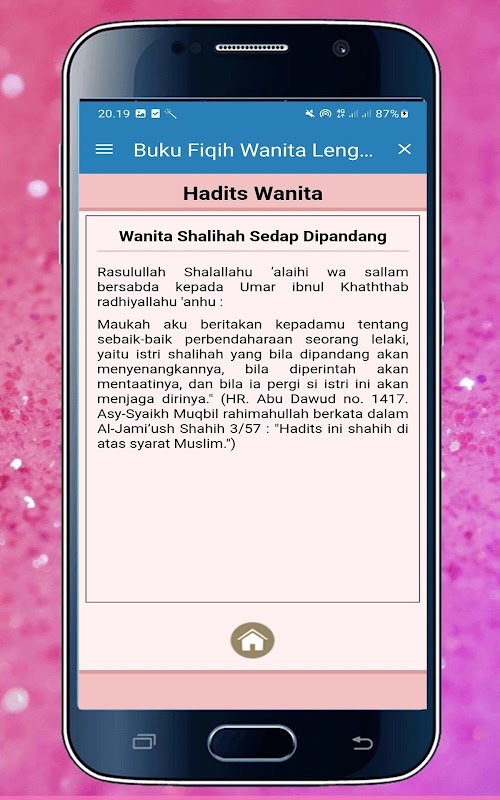 20.19

87%

Buku Fiqih Wanita Leng...

Hadits Wanita

Wanita Shalihah Sedap Dipandang

Rasulullah Shalallahu 'alaihi wa sallam bersabda kepada Umar ibnul Khaththab radhiyallahu 'anhu :

Maukah aku beritakan kepadamu tentang sebaik-baik perbendaharaan seorang lelaki, yaitu istri shalihah yang bila dipandang akan menyenangkannya, bila diperintah akan mentaatinya, dan bila ia pergi si istri ini akan menjaga dirinya." (HR. Abu Dawud no. 1417. Asy-Syaikh Muqbil rahimahullah berkata dalam Al-Jami'ush Shahih 3/57 : "Hadits ini shahih di atas syarat Muslim.")